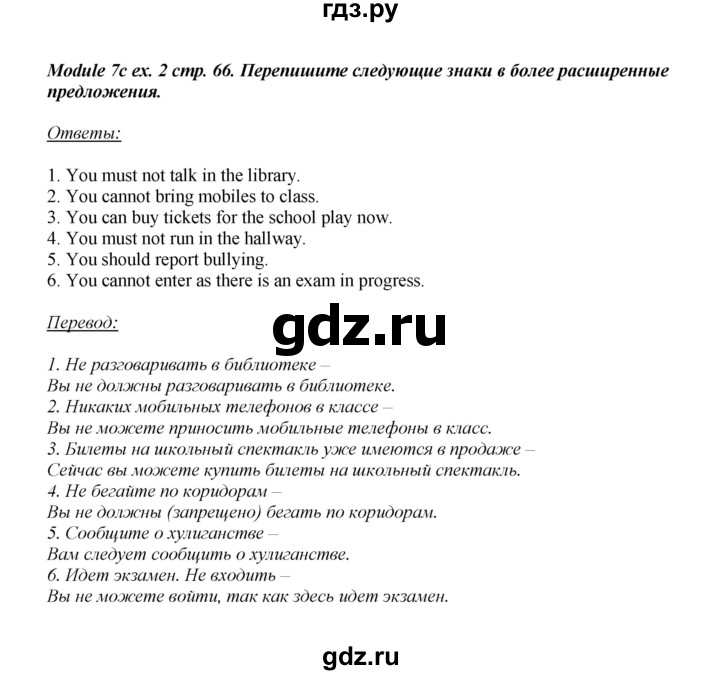 гдз.ру

Module 7c ex. 2 стр. 66. Перепишите следующие знаки в более расширенные предложения.

Ответы:

1. You must not talk in the library.
2. You cannot bring mobiles to class.
3. You can buy tickets for the school play now.
4. You must not run in the hallway.
5. You should report bullying.
6. You cannot enter as there is an exam in progress.

Перевод:

gdz.ru

1. Не разговаривать в библиотеке –
Вы не должны разговаривать в библиотеке.
2. Никаких мобильных телефонов в классе –
Вы не можете приносить мобильные телефоны в класс.
3. Билеты на школьный спектакль уже имеются в продаже –
Сейчас вы можете купить билеты на школьный спектакль.
4. Не бегайте по коридорам –
Вы не должны (запрещено) бегать по коридорам.
5. Сообщите о хулиганстве –
Вам следует сообщить о хулиганстве.
6. Идет экзамен. Не входить –
Вы не можете войти, так как здесь идет экзамен.

gdz.ru